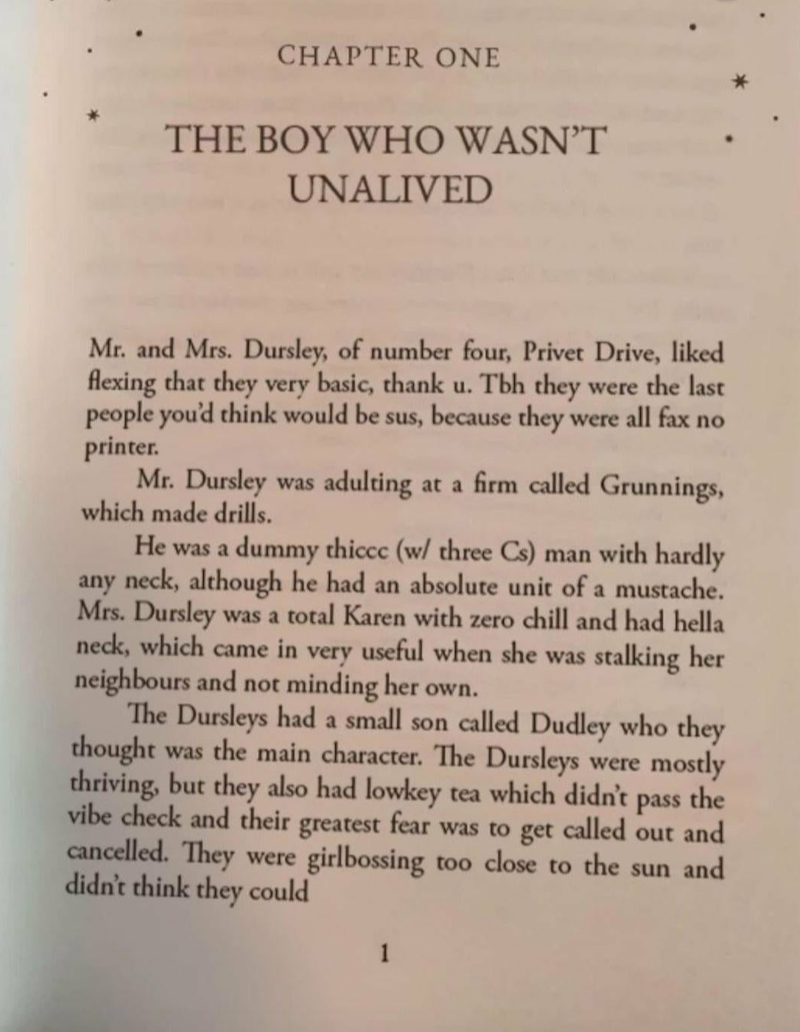 CHAPTER ONE

THE BOY WHO WASN'T UNALIVED

Mr. and Mrs. Dursley, of number four, Privet Drive, liked flexing that they very basic, thank u. Tbh they were the last people you'd think would be sus, because they were all fax no printer.

Mr. Dursley was adulting at a firm called Grunnings, which made drills.

He was a dummy thiccc (w/ three Cs) man with hardly any neck, although he had an absolute unit of a mustache. Mrs. Dursley was a total Karen with zero chill and had hella neck, which came in very useful when she was stalking her neighbours and not minding her own.

The Dursleys had a small son called Dudley who they thought was the main character. The Dursleys were mostly thriving, but they also had lowkey tea which didn't pass the vibe check and their greatest fear was to get called out and cancelled. They were girlbossing too close to the sun and didn't think they could

1